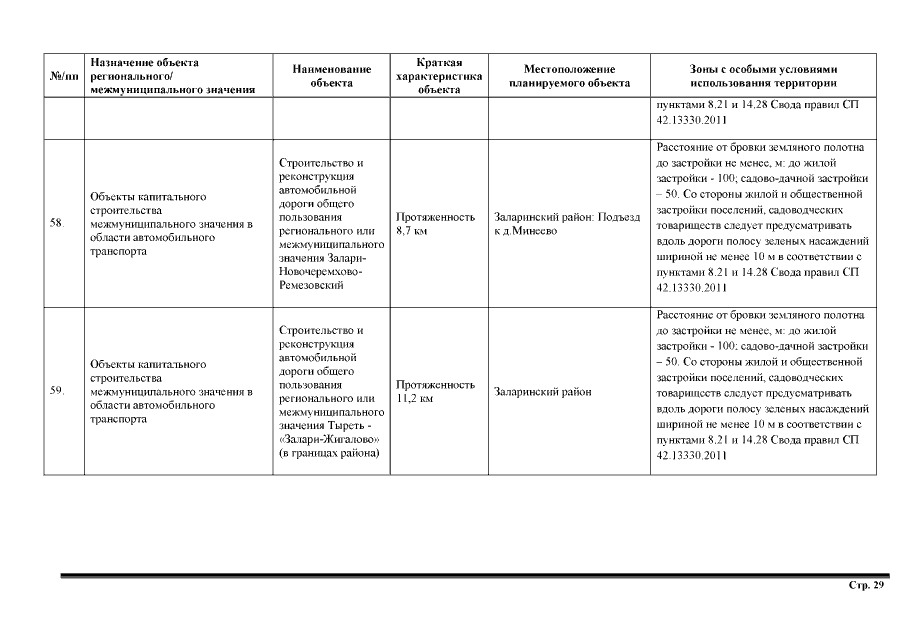 | №/пп | Назначение объекта регионального/ межмуниципального значения | Наименование объекта | Краткая характеристика объекта | Местоположение планируемого объекта | Зоны с особыми условиями использования территории |
|---|---|---|---|---|---|
| | | | | | пунктами 8.21 и 14.28 Свода правил СП 42.13330.2011 |
| 58. | Объекты капитального строительства межмуниципального значения в области автомобильного транспорта | Строительство и реконструкция автомобильной дороги общего пользования регионального или межмуниципального значения Залари-Новочеремхово-Ремезовский | Протяженность 8,7 км | Заларинский район: Подъезд к д.Минеево | Расстояние от бровки земляного полотна до застройки не менее, м: до жилой застройки - 100; садово-дачной застройки – 50. Со стороны жилой и общественной застройки поселений, садоводческих товариществ следует предусматривать вдоль дороги полосу зеленых насаждений шириной не менее 10 м в соответствии с пунктами 8.21 и 14.28 Свода правил СП 42.13330.2011 |
| 59. | Объекты капитального строительства межмуниципального значения в области автомобильного транспорта | Строительство и реконструкция автомобильной дороги общего пользования регионального или межмуниципального значения Тыреть - «Залари-Жигалово» (в границах района) | Протяженность 11,2 км | Заларинский район | Расстояние от бровки земляного полотна до застройки не менее, м: до жилой застройки - 100; садово-дачной застройки – 50. Со стороны жилой и общественной застройки поселений, садоводческих товариществ следует предусматривать вдоль дороги полосу зеленых насаждений шириной не менее 10 м в соответствии с пунктами 8.21 и 14.28 Свода правил СП 42.13330.2011 |

Стр. 29